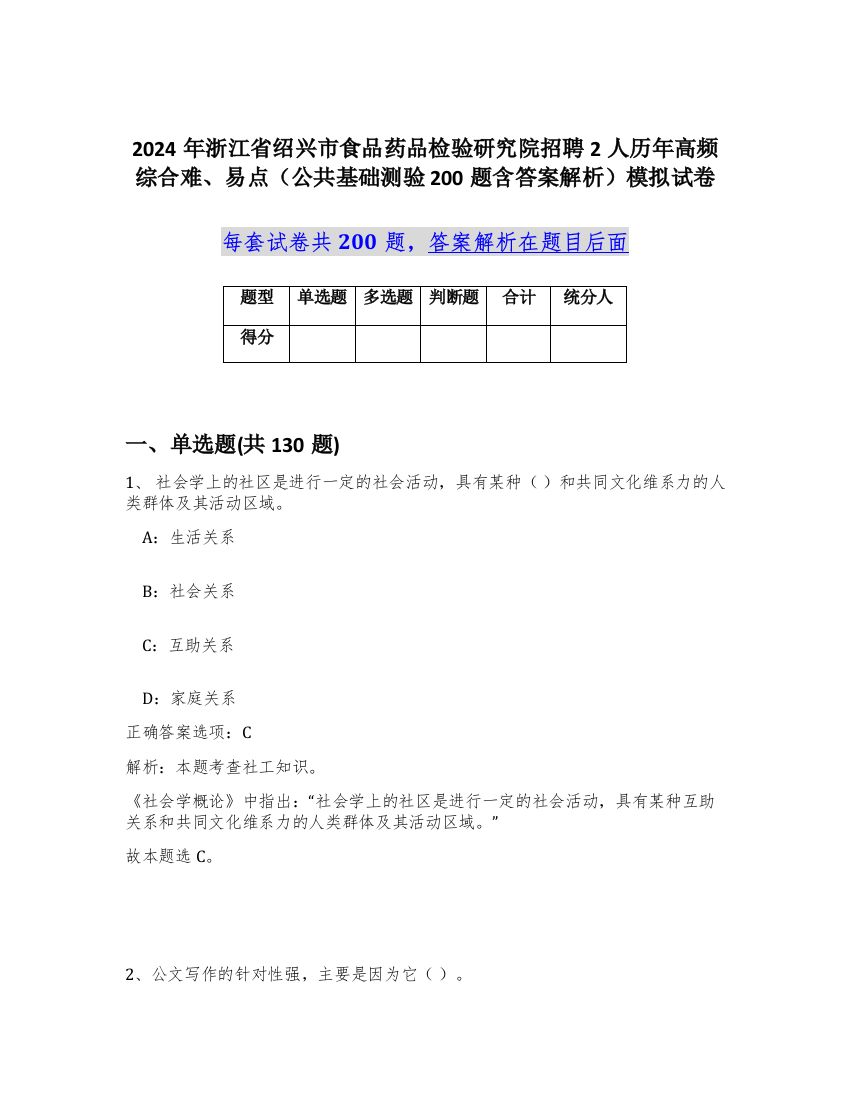 2024 年浙江省绍兴市食品药品检验研究院招聘 2 人历年高频综合难、易点（公共基础测验 200 题含答案解析）模拟试卷

每套试卷共 200 题，答案解析在题目后面

| 题型 | 单选题 | 多选题 | 判断题 | 合计 | 统分人 |
|---|---|---|---|---|---|
| 得分 | | | | | |

一、单选题(共 130 题)

1、 社会学上的社区是进行一定的社会活动，具有某种（ ）和共同文化维系力的人类群体及其活动区域。

A：生活关系

B：社会关系

C：互助关系

D：家庭关系

正确答案选项：C

解析：本题考查社工知识。

《社会学概论》中指出：“社会学上的社区是进行一定的社会活动，具有某种互助关系和共同文化维系力的人类群体及其活动区域。”

故本题选 C。

2、公文写作的针对性强，主要是因为它（ ）。